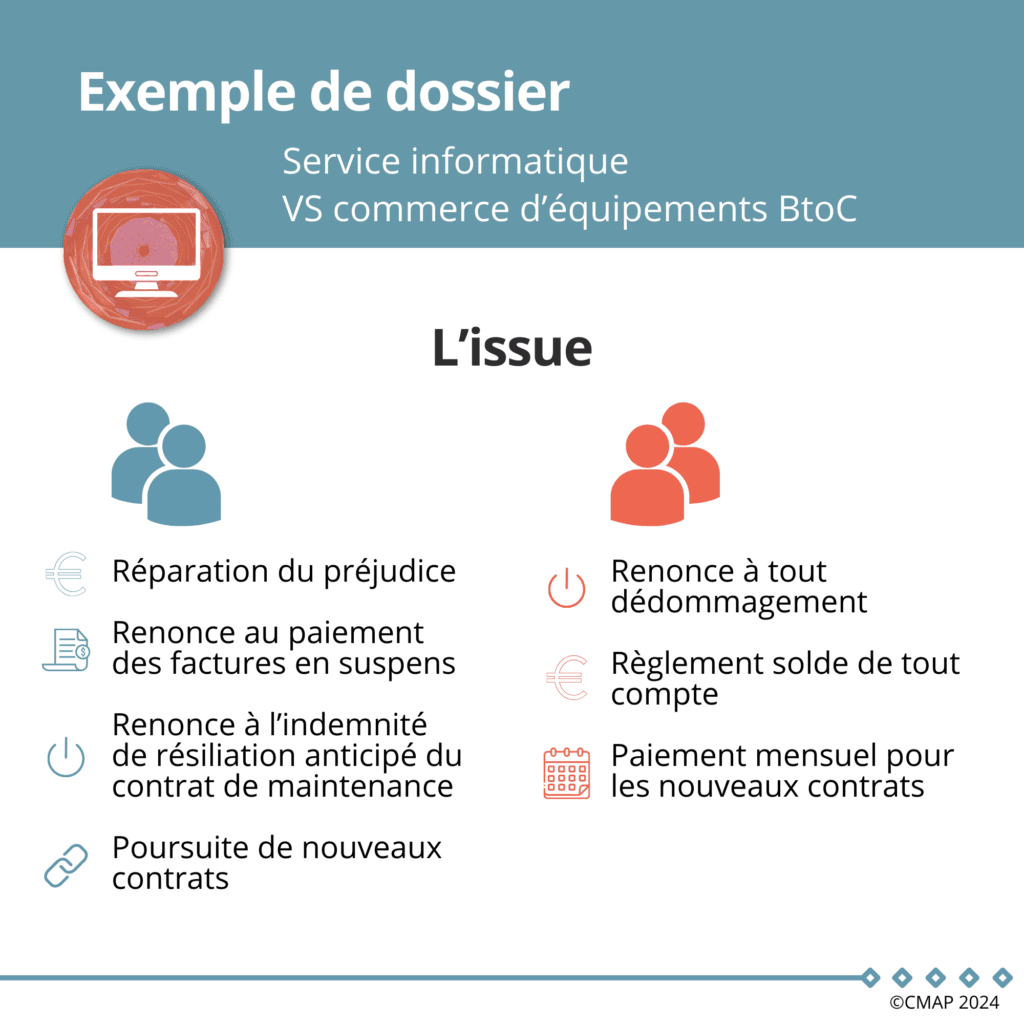 Exemple de dossier

Service informatique
VS commerce d'équipements BtoC

L'issue

Réparation du préjudice

Renonce au paiement des factures en suspens

Renonce à l'indemnité de résiliation anticipé du contrat de maintenance

Poursuite de nouveaux contrats

Renonce à tout dédommagement

Règlement solde de tout compte

Paiement mensuel pour les nouveaux contrats

©CMAP 2024